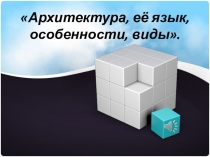 «Архитектура, её язык, особенности, виды».